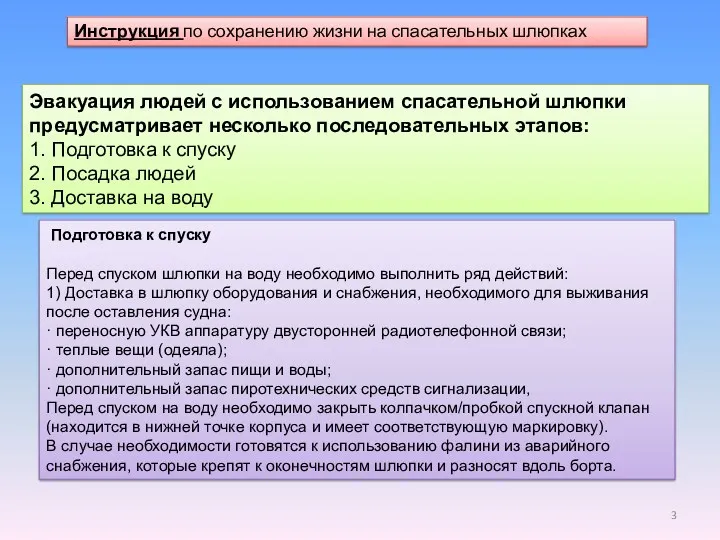 Инструкция по сохранению жизни на спасательных шлюпках

Эвакуация людей с использованием спасательной шлюпки предусматривает несколько последовательных этапов:
1. Подготовка к спуску
2. Посадка людей
3. Доставка на воду

Подготовка к спуску

Перед спуском шлюпки на воду необходимо выполнить ряд действий:
1) Доставка в шлюпку оборудования и снабжения, необходимого для выживания после оставления судна:
· переносную УКВ аппаратуру двусторонней радиотелефонной связи;
· теплые вещи (одеяла);
· дополнительный запас пищи и воды;
· дополнительный запас пиротехнических средств сигнализации,
Перед спуском на воду необходимо закрыть колпачком/пробкой спускной клапан (находится в нижней точке корпуса и имеет соответствующую маркировку).
В случае необходимости готовятся к использованию фалини из аварийного снабжения, которые крепят к оконечностям шлюпки и разносят вдоль борта.

3